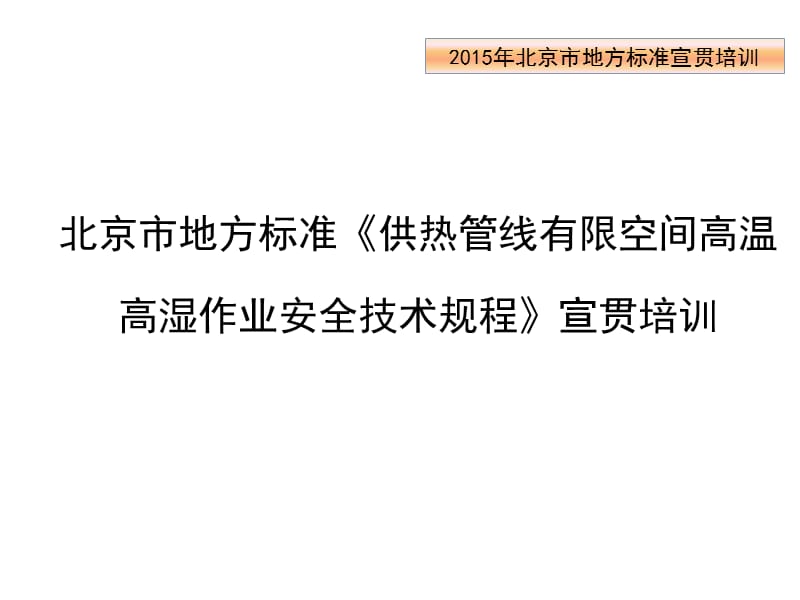 2015年北京市地方标准宣贯培训

北京市地方标准《供热管线有限空间高温高湿作业安全技术规程》宣贯培训